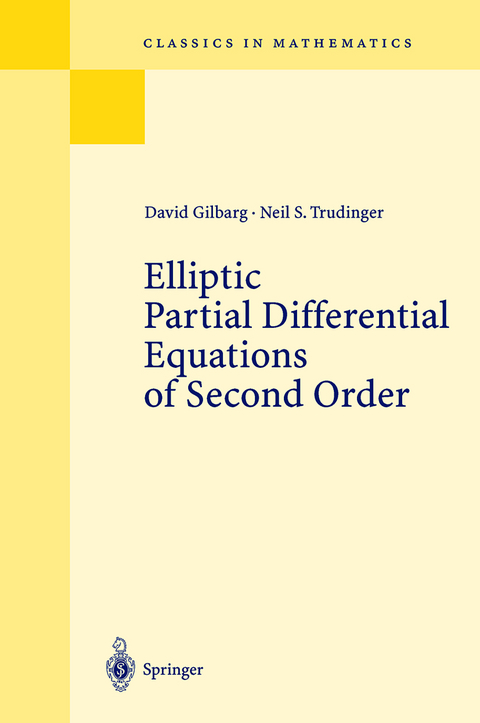 CLASSICS IN MATHEMATICS

David Gilbarg · Neil S. Trudinger

Elliptic Partial Differential Equations of Second Order

Springer